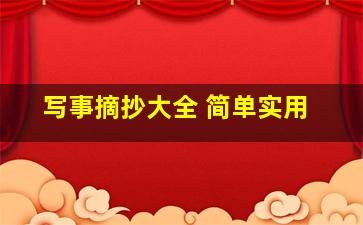 写事摘抄大全 简单实用